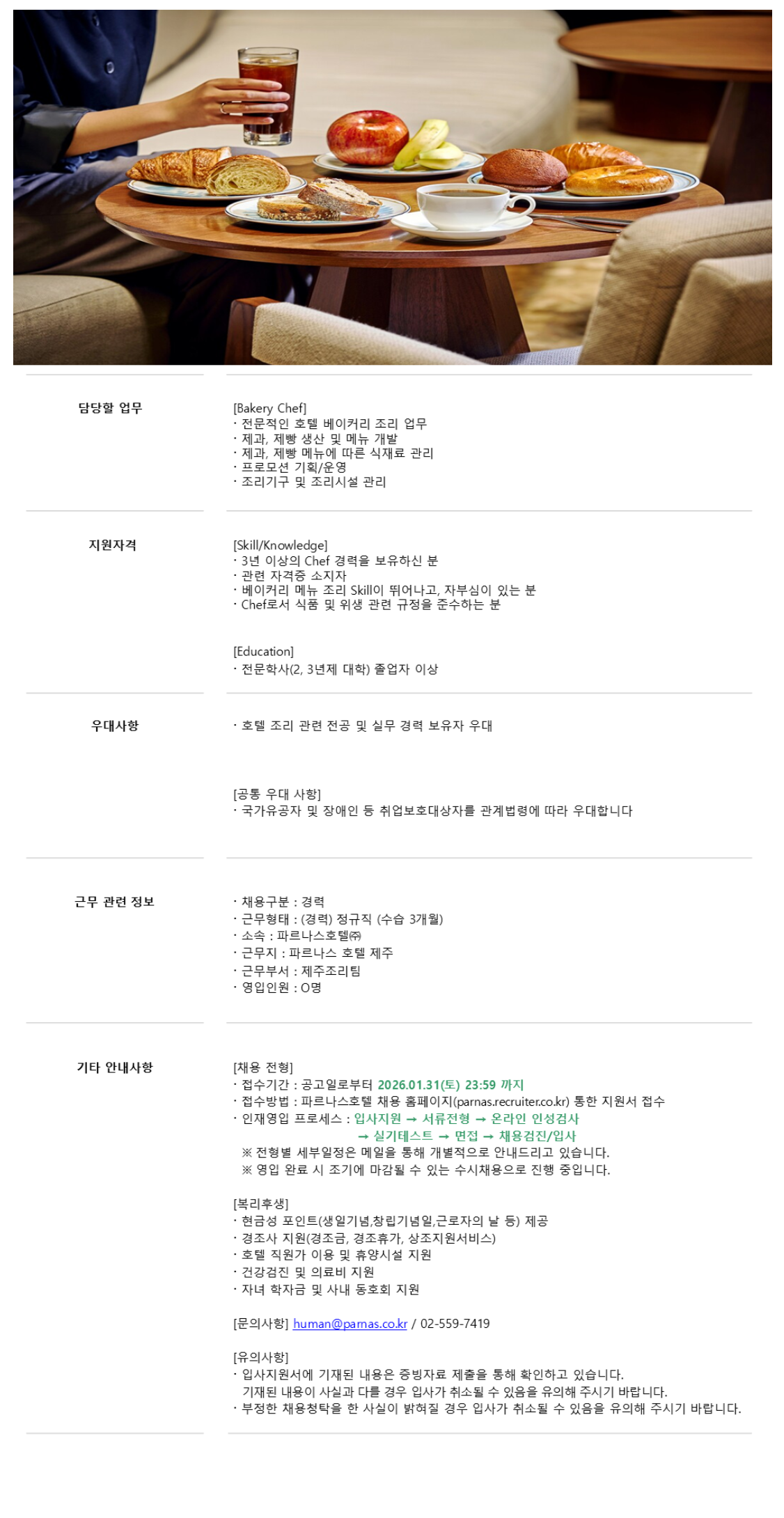 담당할 업무

[Bakery Chef]
· 전문적인 호텔 베이커리 조리 업무
· 제과, 제빵 생산 및 메뉴 개발
· 제과, 제빵 메뉴에 따른 식재료 관리
· 프로모션 기획/운영
· 조리기구 및 조리시설 관리

지원자격

[Skill/Knowledge]
· 3년 이상의 Chef 경력을 보유하신 분
· 관련 자격증 소지자
· 베이커리 메뉴 조리 Skill이 뛰어나고, 자부심이 있는 분
· Chef로서 식품 및 위생 관련 규정을 준수하는 분

[Education]
· 전문학사(2, 3년제 대학) 졸업자 이상

우대사항

· 호텔 조리 관련 전공 및 실무 경력 보유자 우대

[공통 우대 사항]
· 국가유공자 및 장애인 등 취업보호대상자를 관계법령에 따라 우대합니다

근무 관련 정보

· 채용구분 : 경력
· 근무형태 : (경력) 정규직 (수습 3개월)
· 소속 : 파르나스호텔㈜
· 근무지 : 파르나스 호텔 제주
· 근무부서 : 제주조리팀
· 영입인원 : O명

기타 안내사항

[채용 전형]
· 접수기간 : 공고일로부터 2026.01.31(토) 23:59 까지
· 접수방법 : 파르나스호텔 채용 홈페이지(parnas.recruiter.co.kr) 통한 지원서 접수
· 인재영입 프로세스 : 입사지원 → 서류전형 → 온라인 인성검사 → 실기테스트 → 면접 → 채용검진/입사
※ 전형별 세부일정은 메일을 통해 개별적으로 안내드리고 있습니다.
※ 영입 완료 시 조기에 마감될 수 있는 수시채용으로 진행 중입니다.

[복리후생]
· 현금성 포인트(생일기념,창립기념일,근로자의 날 등) 제공
· 경조사 지원(경조금, 경조휴가, 상조지원서비스)
· 호텔 직원가 이용 및 휴양시설 지원
· 건강검진 및 의료비 지원
· 자녀 학자금 및 사내 동호회 지원

[문의사항] human@parnas.co.kr / 02-559-7419

[유의사항]
· 입사지원서에 기재된 내용은 증빙자료 제출을 통해 확인하고 있습니다. 기재된 내용이 사실과 다를 경우 입사가 취소될 수 있음을 유의해 주시기 바랍니다.
· 부정한 채용청탁을 한 사실이 밝혀질 경우 입사가 취소될 수 있음을 유의해 주시기 바랍니다.